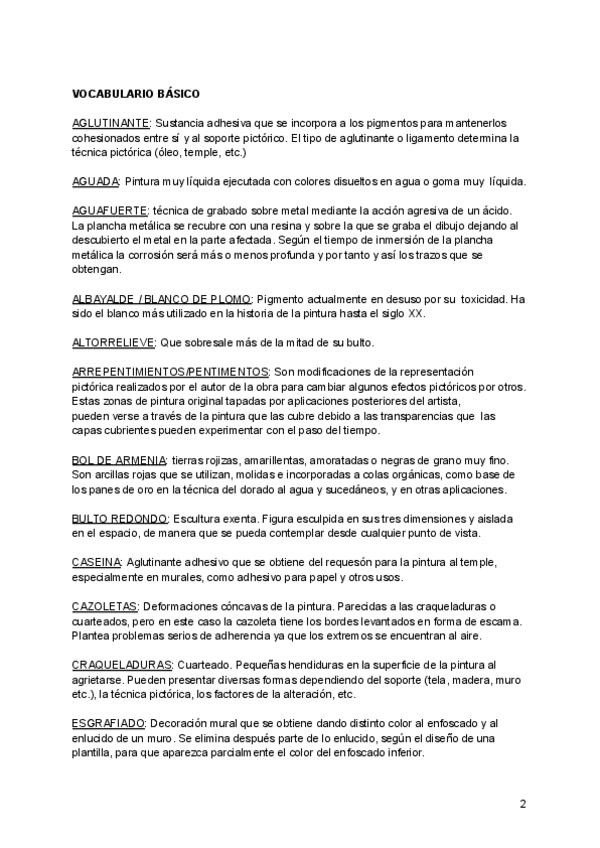 VOCABULARIO BÁSICO

AGLUTINANTE: Sustancia adhesiva que se incorpora a los pigmentos para mantenerlos cohesionados entre sí y al soporte pictórico. El tipo de aglutinante o ligamento determina la técnica pictórica (óleo, temple, etc.)

AGUADA: Pintura muy líquida ejecutada con colores disueltos en agua o goma muy líquida.

AGUAFUERTE: técnica de grabado sobre metal mediante la acción agresiva de un ácido. La plancha metálica se recubre con una resina y sobre la que se graba el dibujo dejando al descubierto el metal en la parte afectada. Según el tiempo de inmersión de la plancha metálica la corrosión será más o menos profunda y por tanto y así los trazos que se obtengan.

ALBAYALDE / BLANCO DE PLOMO: Pigmento actualmente en desuso por su toxicidad. Ha sido el blanco más utilizado en la historia de la pintura hasta el siglo XX.

ALTORRELIEVE: Que sobresale más de la mitad de su bulto.

ARREPENTIMIENTOS/PENTIMENTOS: Son modificaciones de la representación pictórica realizados por el autor de la obra para cambiar algunos efectos pictóricos por otros. Estas zonas de pintura original tapadas por aplicaciones posteriores del artista, pueden verse a través de la pintura que las cubre debido a las transparencias que las capas cubrientes pueden experimentar con el paso del tiempo.

BOL DE ARMENIA: tierras rojizas, amarillentas, amoratadas o negras de grano muy fino. Son arcillas rojas que se utilizan, molidas e incorporadas a colas orgánicas, como base de los panes de oro en la técnica del dorado al agua y sucedáneos, y en otras aplicaciones.

BULTO REDONDO: Escultura exenta. Figura esculpida en sus tres dimensiones y aislada en el espacio, de manera que se pueda contemplar desde cualquier punto de vista.

CASEINA: Aglutinante adhesivo que se obtiene del requesón para la pintura al temple, especialmente en murales, como adhesivo para papel y otros usos.

CAZOLETAS: Deformaciones cóncavas de la pintura. Parecidas a las craqueladuras o cuarteados, pero en este caso la cazoleta tiene los bordes levantados en forma de escama. Plantea problemas serios de adherencia ya que los extremos se encuentran al aire.

CRAQUELADURAS: Cuarteado. Pequeñas hendiduras en la superficie de la pintura al agrietarse. Pueden presentar diversas formas dependiendo del soporte (tela, madera, muro etc.), la técnica pictórica, los factores de la alteración, etc.

ESGRAFIADO: Decoración mural que se obtiene dando distinto color al enfoscado y al enlucido de un muro. Se elimina después parte de lo enlucido, según el diseño de una plantilla, para que aparezca parcialmente el color del enfoscado inferior.

2